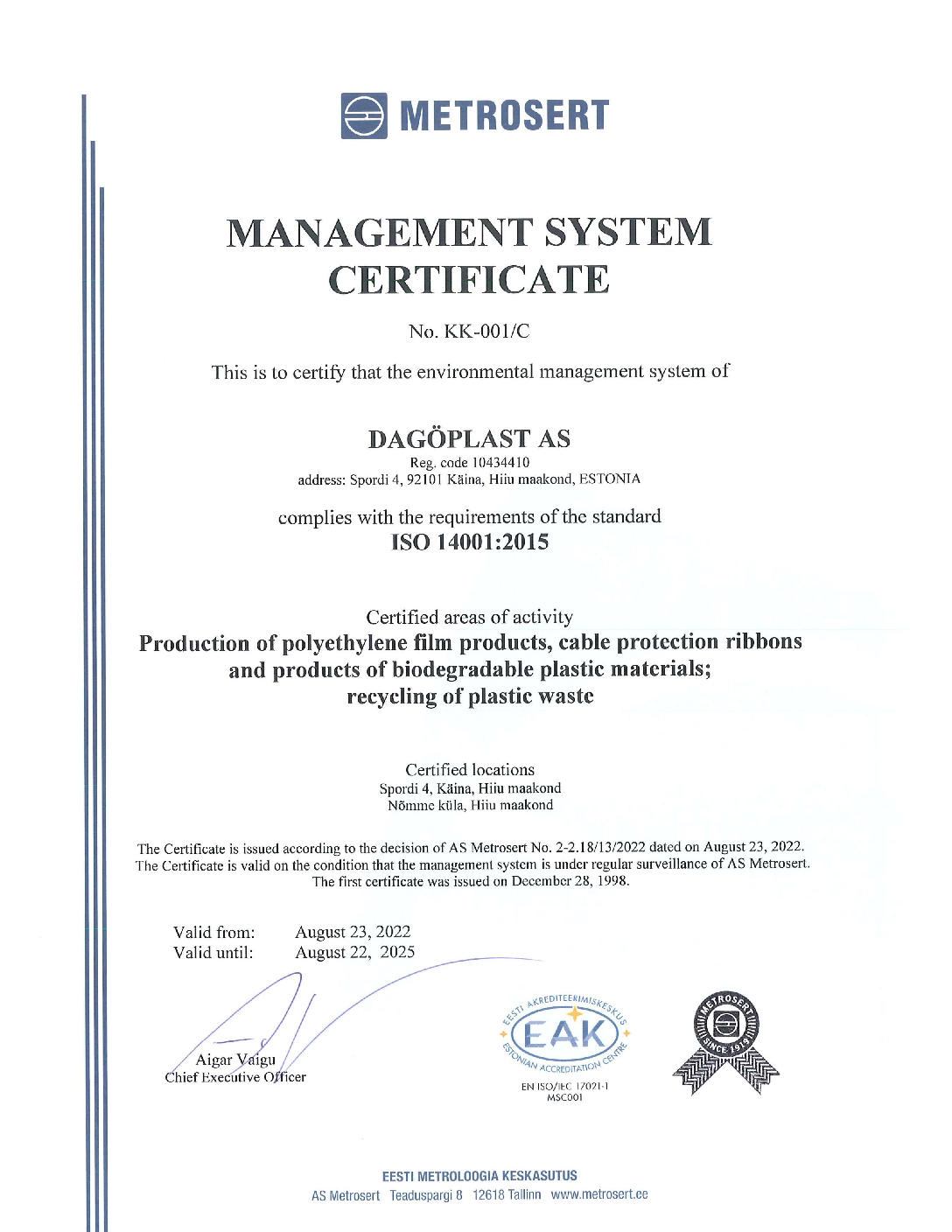 METROSERT

MANAGEMENT SYSTEM CERTIFICATE

No. KK-001/C

This is to certify that the environmental management system of

DAGÖPLAST AS
Reg. code 10434410
address: Spordi 4, 92101 Käina, Hiiu maakond, ESTONIA

complies with the requirements of the standard
ISO 14001:2015

Certified areas of activity
Production of polyethylene film products, cable protection ribbons and products of biodegradable plastic materials; recycling of plastic waste

Certified locations
Spordi 4, Käina, Hiiu maakond
Nõmme küla, Hiiu maakond

The Certificate is issued according to the decision of AS Metrosert No. 2-2.18/13/2022 dated on August 23, 2022.
The Certificate is valid on the condition that the management system is under regular surveillance of AS Metrosert.
The first certificate was issued on December 28, 1998.

Valid from: August 23, 2022
Valid until: August 22, 2025

Aigar Vaigu
Chief Executive Officer

EESTI AKREDITEERIMISKESKUS
EAK
ESTONIAN ACCREDITATION CENTRE
EN ISO/IEC 17021-1
MSC001

METROSERT
SINCE 1919

EESTI METROLOOGIA KESKASUTUS
AS Metrosert Teaduspargi 8 12618 Tallinn www.metrosert.ee